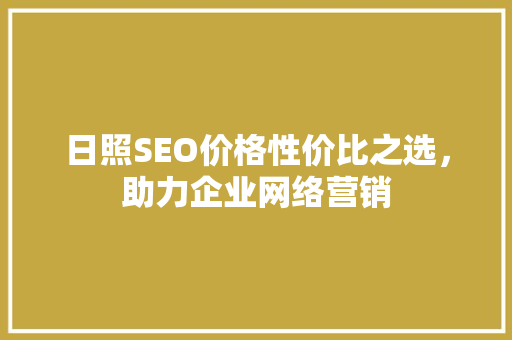 日照SEO价格性价比之选，助力企业网络营销